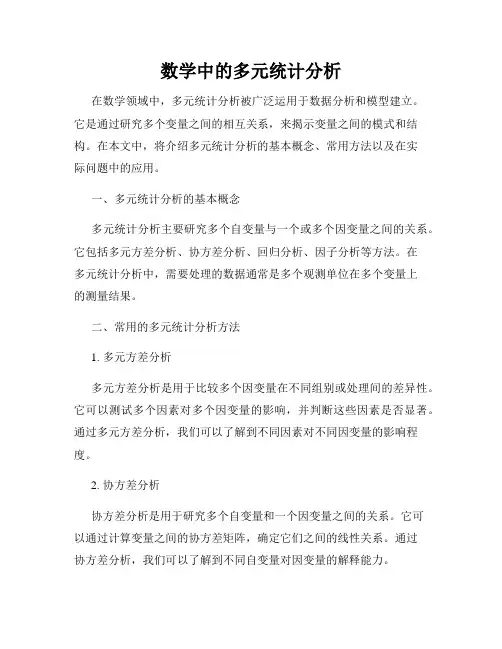 数学中的多元统计分析

在数学领域中，多元统计分析被广泛运用于数据分析和模型建立。它是通过研究多个变量之间的相互关系，来揭示变量之间的模式和结构。在本文中，将介绍多元统计分析的基本概念、常用方法以及在实际问题中的应用。

一、多元统计分析的基本概念

多元统计分析主要研究多个自变量与一个或多个因变量之间的关系。它包括多元方差分析、协方差分析、回归分析、因子分析等方法。在多元统计分析中，需要处理的数据通常是多个观测单位在多个变量上的测量结果。

二、常用的多元统计分析方法

1. 多元方差分析

多元方差分析是用于比较多个因变量在不同组别或处理间的差异性。它可以测试多个因素对多个因变量的影响，并判断这些因素是否显著。通过多元方差分析，我们可以了解到不同因素对不同因变量的影响程度。

2. 协方差分析

协方差分析是用于研究多个自变量和一个因变量之间的关系。它可以通过计算变量之间的协方差矩阵，确定它们之间的线性关系。通过协方差分析，我们可以了解到不同自变量对因变量的解释能力。